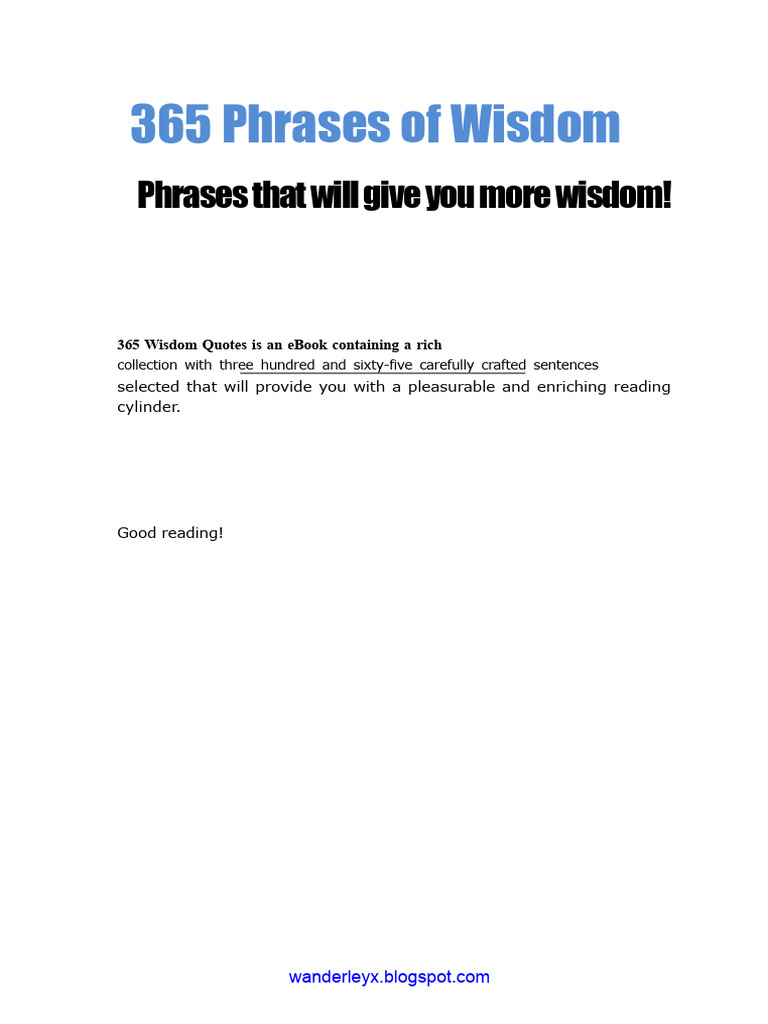 365 Phrases of Wisdom

Phrases that will give you more wisdom!

365 Wisdom Quotes is an eBook containing a rich collection with three hundred and sixty-five carefully crafted sentences selected that will provide you with a pleasurable and enriching reading cylinder.

Good reading!

wanderleyx.blogspot.com